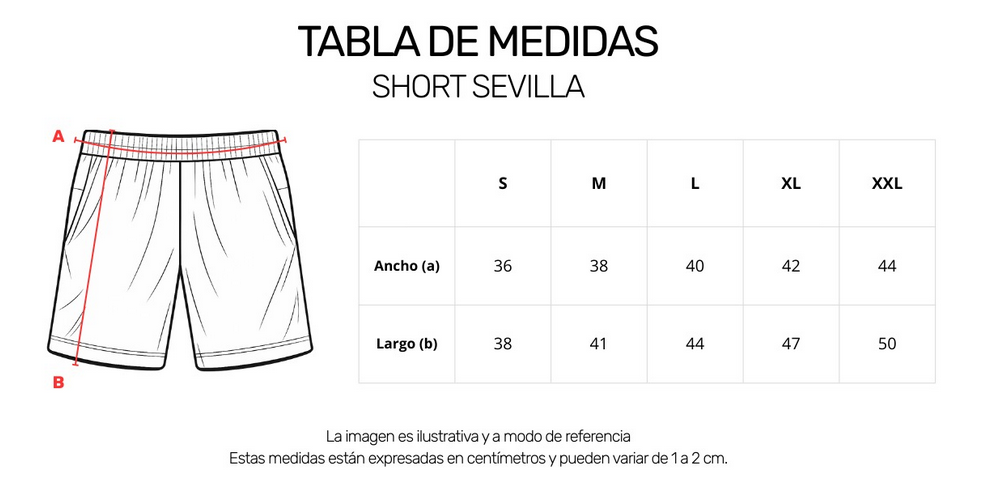 TABLA DE MEDIDAS
SHORT SEVILLA

A

B

| | S | M | L | XL | XXL |
|---|---|---|---|---|---|
| Ancho (a) | 36 | 38 | 40 | 42 | 44 |
| Largo (b) | 38 | 41 | 44 | 47 | 50 |

La imagen es ilustrativa y a modo de referencia
Estas medidas están expresadas en centímetros y pueden variar de 1 a 2 cm.